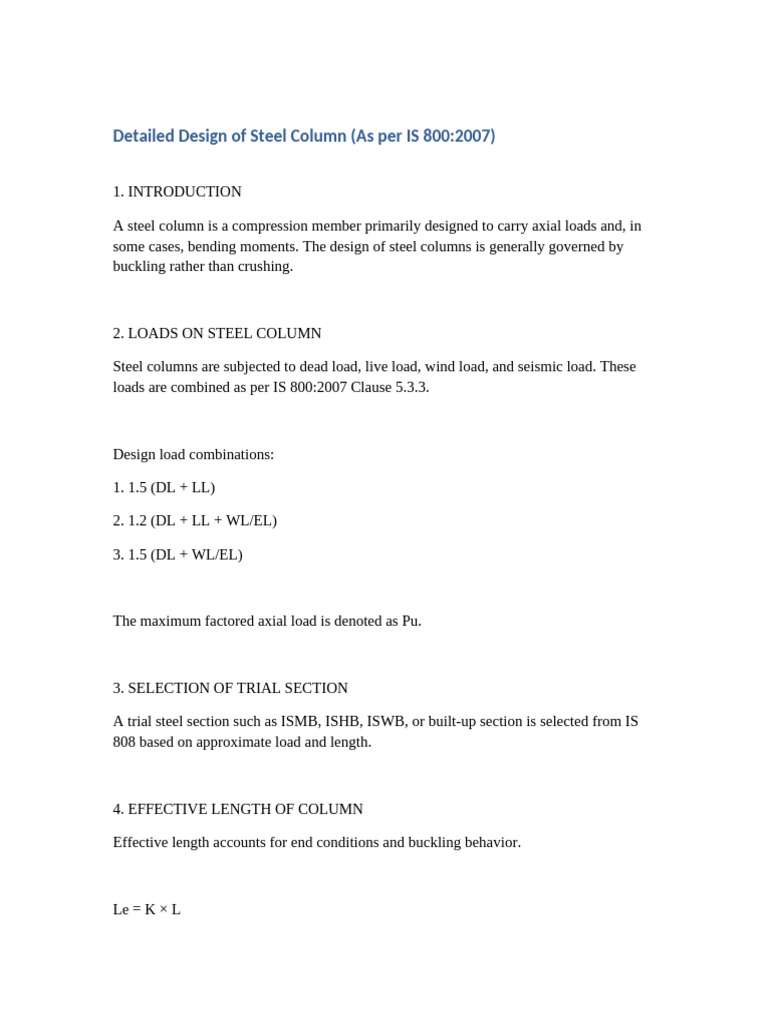 Detailed Design of Steel Column (As per IS 800:2007)

1. INTRODUCTION

A steel column is a compression member primarily designed to carry axial loads and, in some cases, bending moments. The design of steel columns is generally governed by buckling rather than crushing.

2. LOADS ON STEEL COLUMN

Steel columns are subjected to dead load, live load, wind load, and seismic load. These loads are combined as per IS 800:2007 Clause 5.3.3.

Design load combinations:

1. 1.5 (DL + LL)

2. 1.2 (DL + LL + WL/EL)

3. 1.5 (DL + WL/EL)

The maximum factored axial load is denoted as Pu.

3. SELECTION OF TRIAL SECTION

A trial steel section such as ISMB, ISHB, ISWB, or built-up section is selected from IS 808 based on approximate load and length.

4. EFFECTIVE LENGTH OF COLUMN

Effective length accounts for end conditions and buckling behavior.

Le = K × L